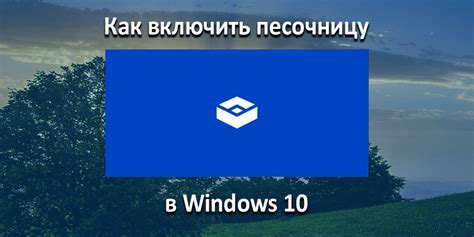 Как включить песочницу

в Windows 10